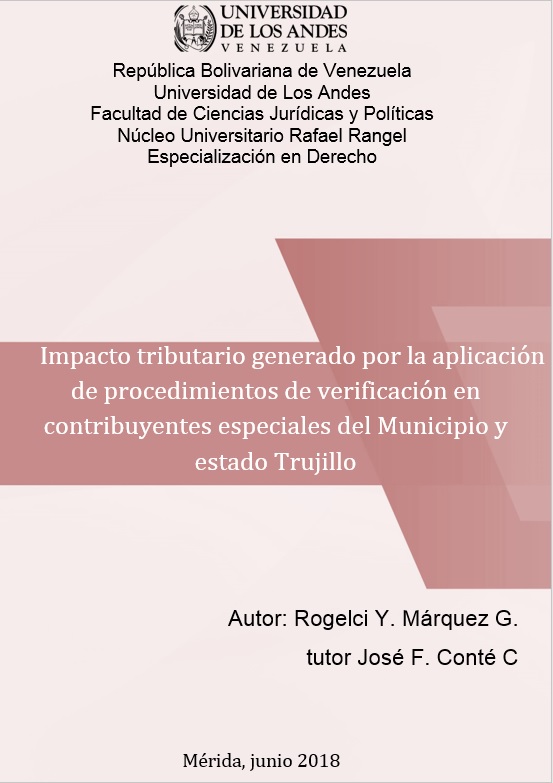 UNIVERSIDAD
DE LOS ANDES
VENEZUELA

República Bolivariana de Venezuela
Universidad de Los Andes
Facultad de Ciencias Jurídicas y Políticas
Núcleo Universitario Rafael Rangel
Especialización en Derecho

Impacto tributario generado por la aplicación de procedimientos de verificación en contribuyentes especiales del Municipio y estado Trujillo

Autor: Rogelci Y. Márquez G.
tutor José F. Conté C

Mérida, junio 2018